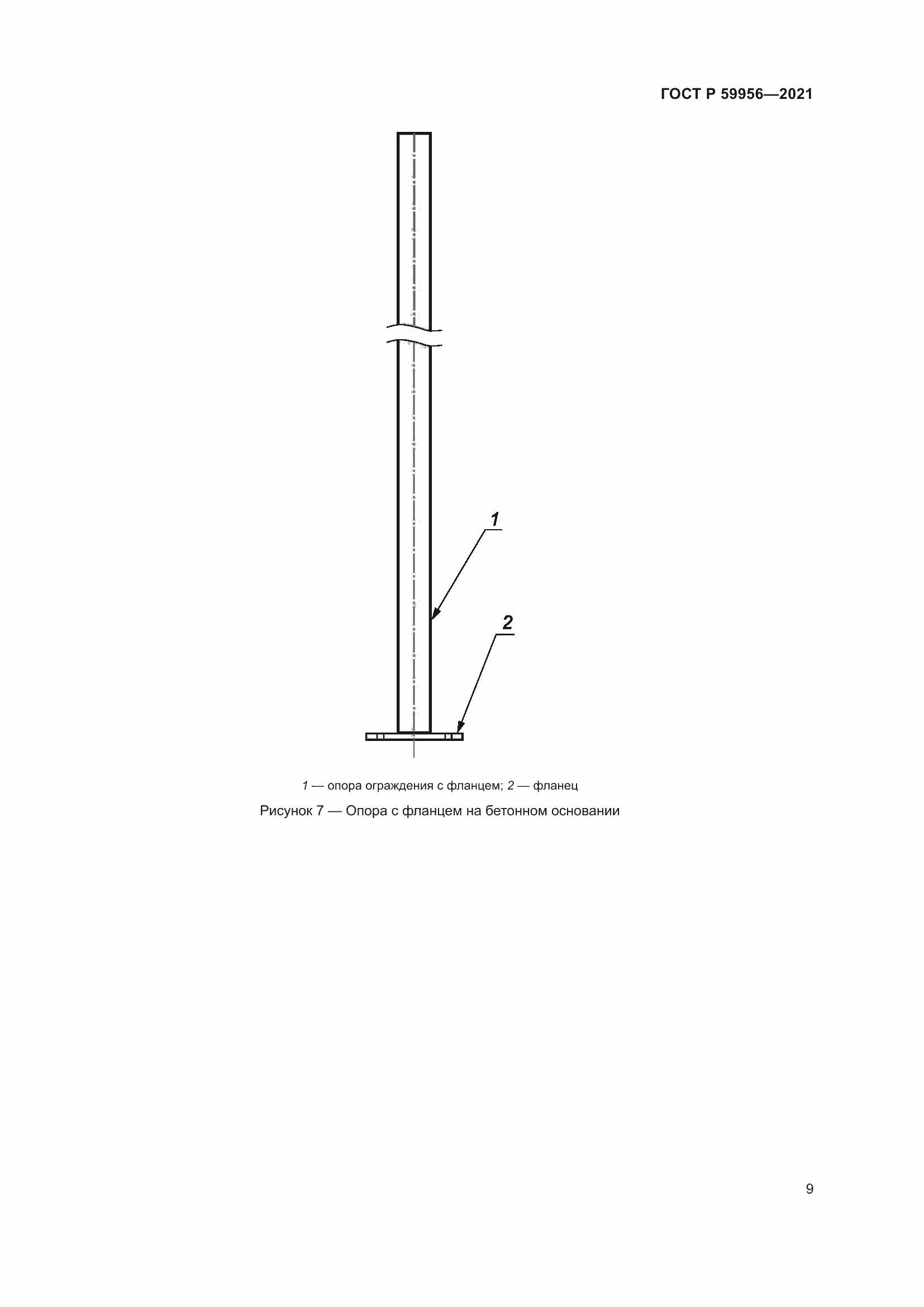 ГОСТ Р 59956—2021

1

2

1 — опора ограждения с фланцем; 2 — фланец

Рисунок 7 — Опора с фланцем на бетонном основании

9